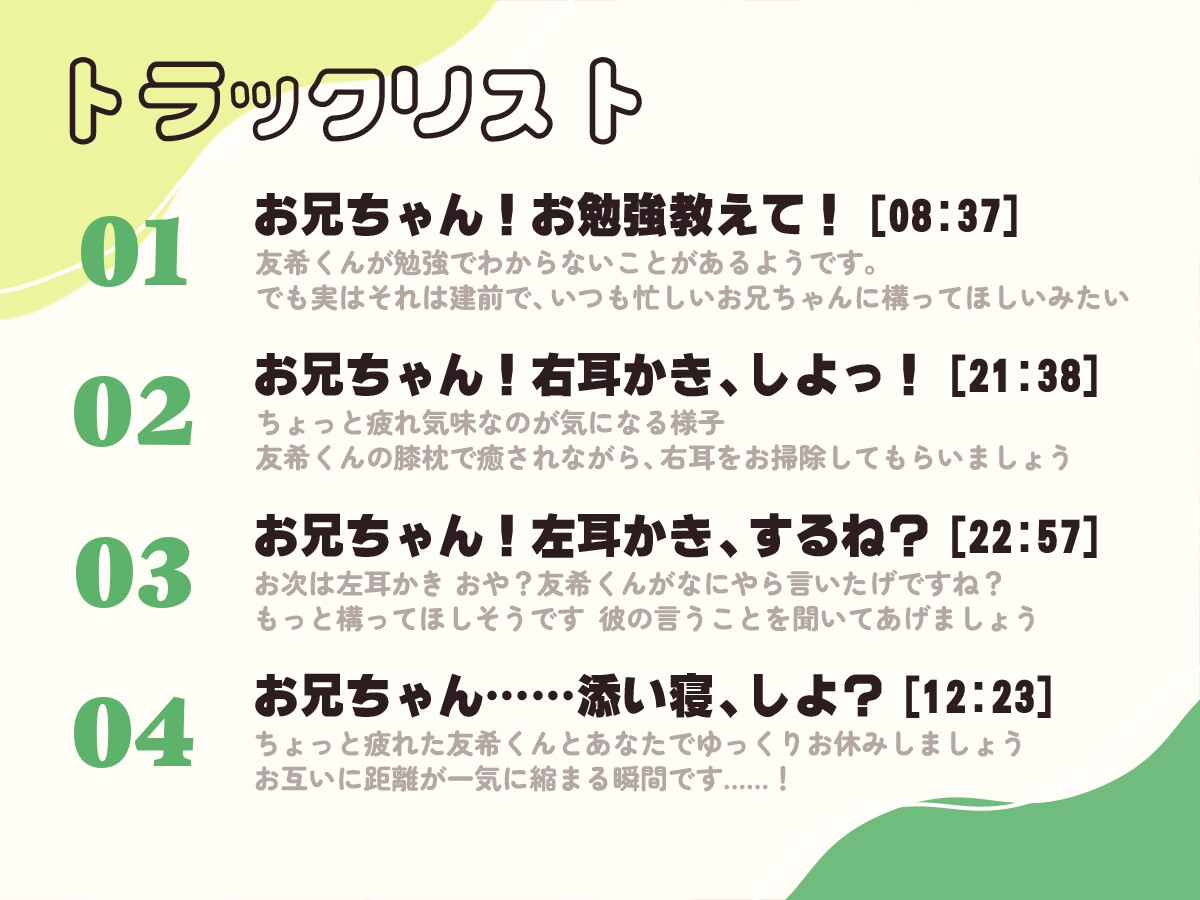 トラックリスト

01
お兄ちゃん！お勉強教えて！ [08:37]
友希くんが勉強でわからないことがあるようです。
でも実はそれは建前で、いつも忙しいお兄ちゃんに構ってほしいみたい

02
お兄ちゃん！右耳かき、しよっ！ [21:38]
ちょっと疲れ気味なのが気になる様子
友希くんの膝枕で癒されながら、右耳をお掃除してもらいましょう

03
お兄ちゃん！左耳かき、するね？ [22:57]
お次は左耳かき おや？友希くんがなにやら言いたげですね？
もっと構ってほしそうです 彼の言うことを聞いてあげましょう

04
お兄ちゃん……添い寝、しよ？ [12:23]
ちょっと疲れた友希くんとあなたでゆっくりお休みしましょう
お互いに距離が一気に縮まる瞬間です……！